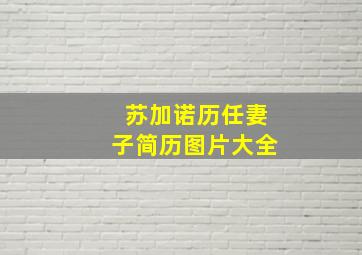 苏加诺历任妻子简历图片大全